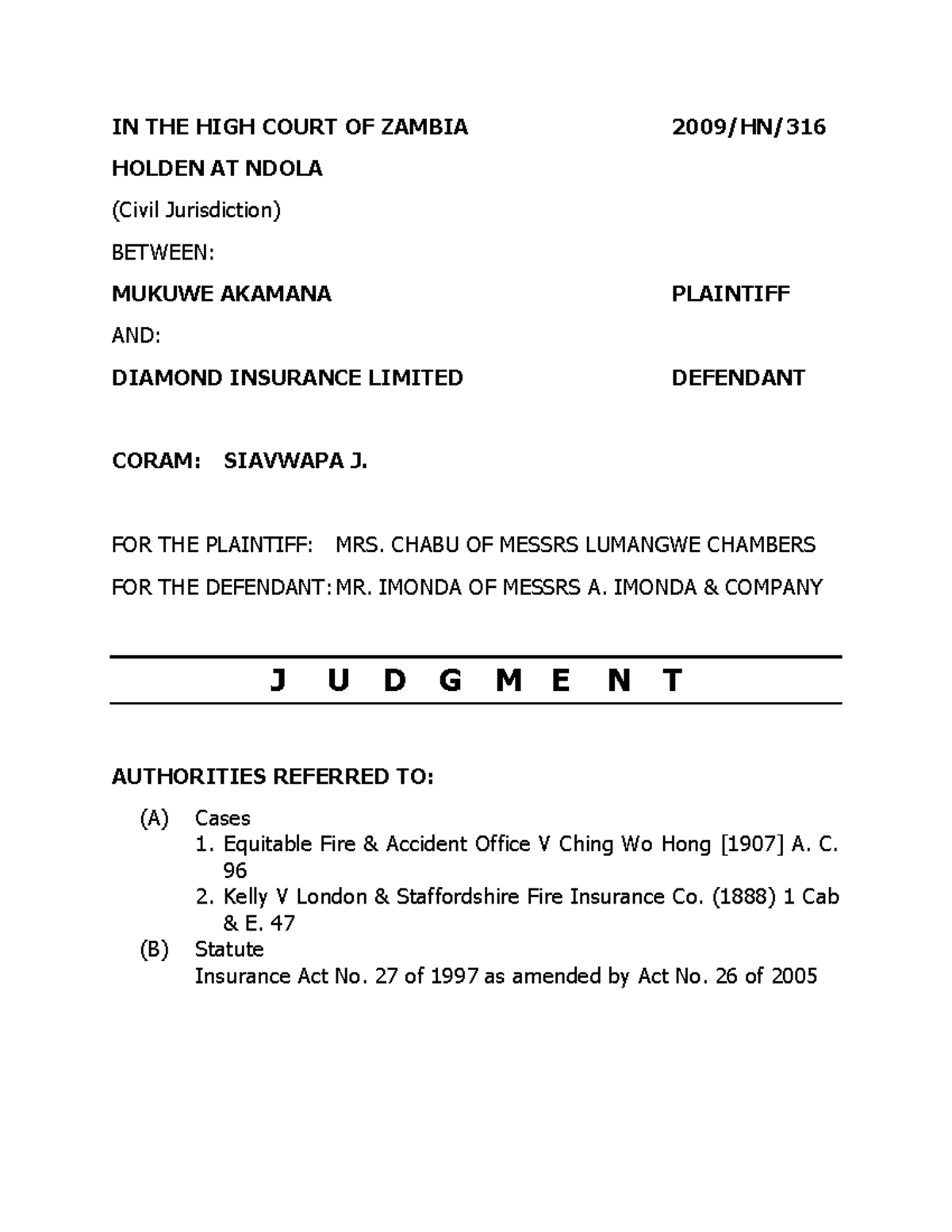 IN THE HIGH COURT OF ZAMBIA 2009/HN/316

HOLDEN AT NDOLA

(Civil Jurisdiction)

BETWEEN:

MUKUWE AKAMANA PLAINTIFF

AND:

DIAMOND INSURANCE LIMITED DEFENDANT

CORAM: SIAVWAPA J.

FOR THE PLAINTIFF: MRS. CHABU OF MESSRS LUMANGWE CHAMBERS

FOR THE DEFENDANT: MR. IMONDA OF MESSRS A. IMONDA & COMPANY

J U D G M E N T

AUTHORITIES REFERRED TO:

(A) Cases
1. Equitable Fire & Accident Office V Ching Wo Hong [1907] A. C. 96
2. Kelly V London & Staffordshire Fire Insurance Co. (1888) 1 Cab & E. 47

(B) Statute
Insurance Act No. 27 of 1997 as amended by Act No. 26 of 2005